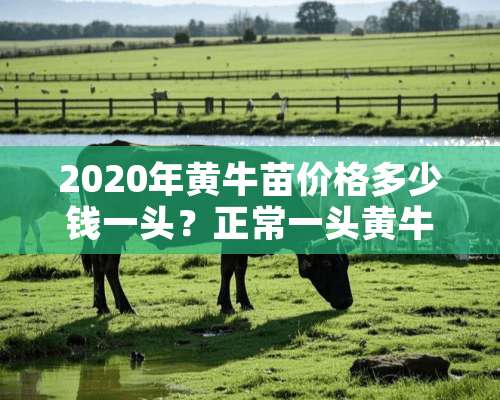 2020年黄牛苗价格多少钱一头？正常一头黄牛